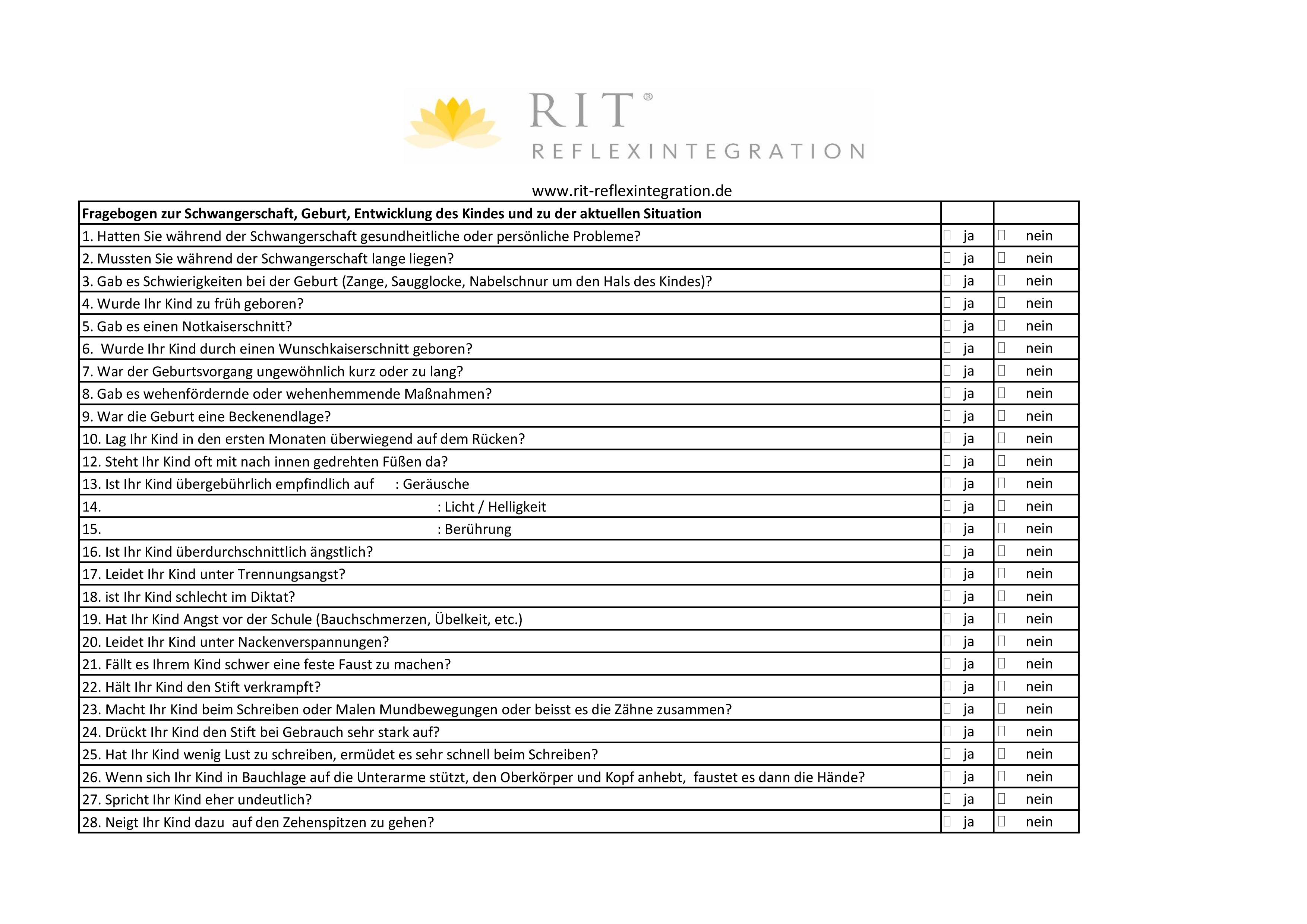 RIT®
REFLEXINTEGRATION

www.rit-reflexintegration.de

| Fragebogen zur Schwangerschaft, Geburt, Entwicklung des Kindes und zu der aktuellen Situation | | |
|---|---|---|
| 1. Hatten Sie während der Schwangerschaft gesundheitliche oder persönliche Probleme? | ☐ ja | ☐ nein |
| 2. Mussten Sie während der Schwangerschaft lange liegen? | ☐ ja | ☐ nein |
| 3. Gab es Schwierigkeiten bei der Geburt (Zange, Saugglocke, Nabelschnur um den Hals des Kindes)? | ☐ ja | ☐ nein |
| 4. Wurde Ihr Kind zu früh geboren? | ☐ ja | ☐ nein |
| 5. Gab es einen Notkaiserschnitt? | ☐ ja | ☐ nein |
| 6. Wurde Ihr Kind durch einen Wunschkaiserschnitt geboren? | ☐ ja | ☐ nein |
| 7. War der Geburtsvorgang ungewöhnlich kurz oder zu lang? | ☐ ja | ☐ nein |
| 8. Gab es wehenfördernde oder wehenhemmende Maßnahmen? | ☐ ja | ☐ nein |
| 9. War die Geburt eine Beckenendlage? | ☐ ja | ☐ nein |
| 10. Lag Ihr Kind in den ersten Monaten überwiegend auf dem Rücken? | ☐ ja | ☐ nein |
| 12. Steht Ihr Kind oft mit nach innen gedrehten Füßen da? | ☐ ja | ☐ nein |
| 13. Ist Ihr Kind übergebührlich empfindlich auf : Geräusche | ☐ ja | ☐ nein |
| 14. : Licht / Helligkeit | ☐ ja | ☐ nein |
| 15. : Berührung | ☐ ja | ☐ nein |
| 16. Ist Ihr Kind überdurchschnittlich ängstlich? | ☐ ja | ☐ nein |
| 17. Leidet Ihr Kind unter Trennungsangst? | ☐ ja | ☐ nein |
| 18. ist Ihr Kind schlecht im Diktat? | ☐ ja | ☐ nein |
| 19. Hat Ihr Kind Angst vor der Schule (Bauchschmerzen, Übelkeit, etc.) | ☐ ja | ☐ nein |
| 20. Leidet Ihr Kind unter Nackenverspannungen? | ☐ ja | ☐ nein |
| 21. Fällt es Ihrem Kind schwer eine feste Faust zu machen? | ☐ ja | ☐ nein |
| 22. Hält Ihr Kind den Stift verkrampft? | ☐ ja | ☐ nein |
| 23. Macht Ihr Kind beim Schreiben oder Malen Mundbewegungen oder beisst es die Zähne zusammen? | ☐ ja | ☐ nein |
| 24. Drückt Ihr Kind den Stift bei Gebrauch sehr stark auf? | ☐ ja | ☐ nein |
| 25. Hat Ihr Kind wenig Lust zu schreiben, ermüdet es sehr schnell beim Schreiben? | ☐ ja | ☐ nein |
| 26. Wenn sich Ihr Kind in Bauchlage auf die Unterarme stützt, den Oberkörper und Kopf anhebt, faustet es dann die Hände? | ☐ ja | ☐ nein |
| 27. Spricht Ihr Kind eher undeutlich? | ☐ ja | ☐ nein |
| 28. Neigt Ihr Kind dazu auf den Zehenspitzen zu gehen? | ☐ ja | ☐ nein |